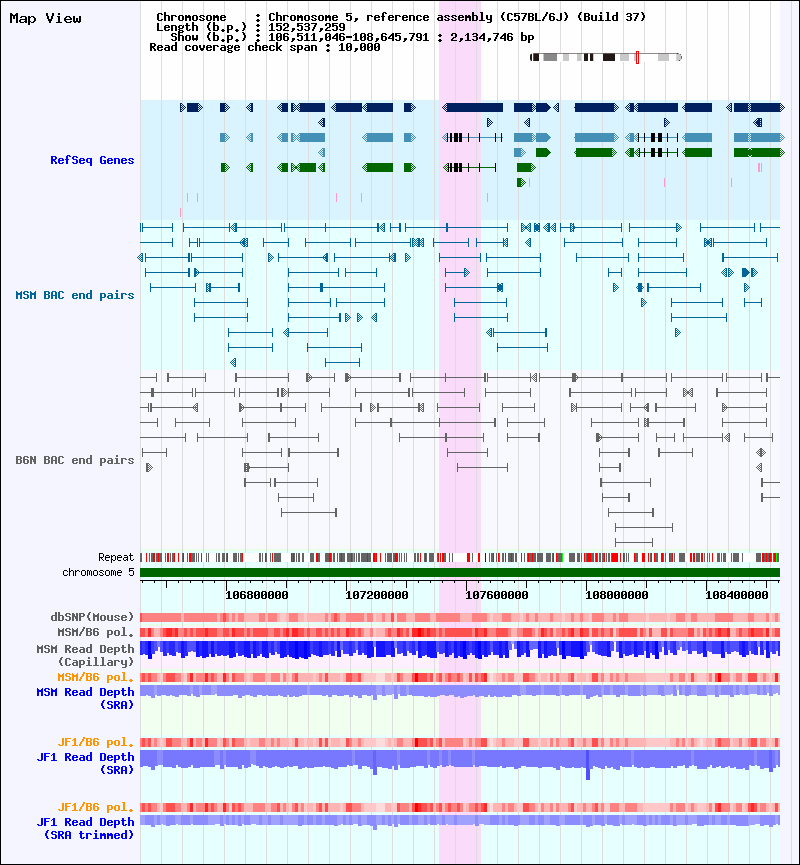 Map View

Chromosome : Chromosome 5, reference assembly (C57BL/6J) (Build 37)
Length (b.p.) : 152,537,259
Show (b.p.) : 106,511,046-108,645,791 : 2,134,746 bp
Read coverage check span : 10,000

RefSeq Genes

MSM BAC end pairs

B6N BAC end pairs

Repeat
chromosome 5

106800000 107200000 107600000 108000000 108400000

dbSNP(Mouse)
MSM/B6 pol.
MSM Read Depth (Capillary)
MSM/B6 pol.
MSM Read Depth (SRA)

JF1/B6 pol.
JF1 Read Depth (SRA)

JF1/B6 pol.
JF1 Read Depth (SRA trimmed)